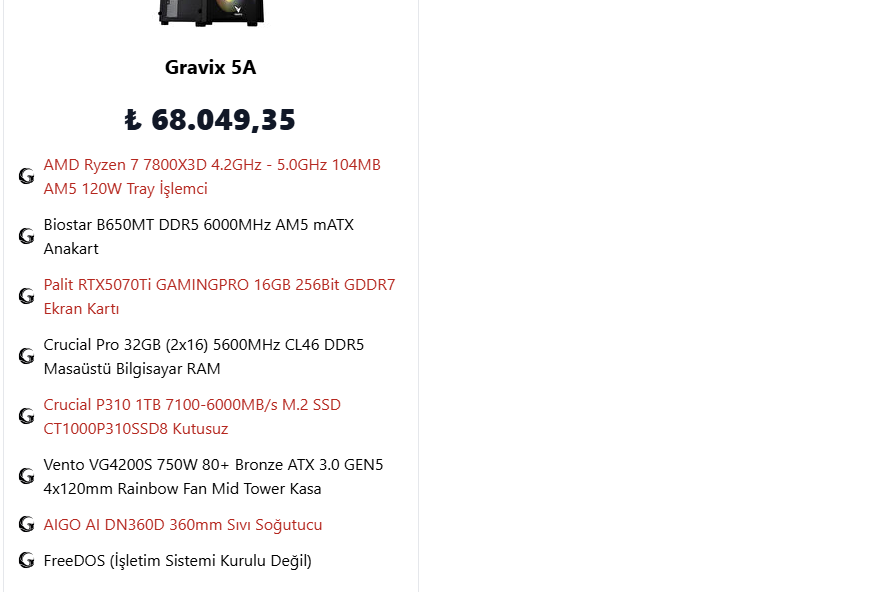 Gravix 5A

₺ 68.049,35

AMD Ryzen 7 7800X3D 4.2GHz - 5.0GHz 104MB AM5 120W Tray İşlemci

Biostar B650MT DDR5 6000MHz AM5 mATX Anakart

Palit RTX5070Ti GAMINGPRO 16GB 256Bit GDDR7 Ekran Kartı

Crucial Pro 32GB (2x16) 5600MHz CL46 DDR5 Masaüstü Bilgisayar RAM

Crucial P310 1TB 7100-6000MB/s M.2 SSD CT1000P310SSD8 Kutusuz

Vento VG4200S 750W 80+ Bronze ATX 3.0 GEN5 4x120mm Rainbow Fan Mid Tower Kasa

AIGO AI DN360D 360mm Sıvı Soğutucu

FreeDOS (İşletim Sistemi Kurulu Değil)